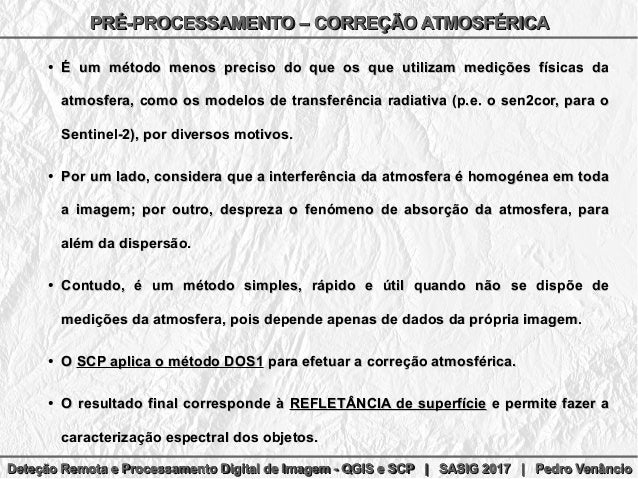 PRÉ-PROCESSAMENTO – CORREÇÃO ATMOSFÉRICA

• É um método menos preciso do que os que utilizam medições físicas da atmosfera, como os modelos de transferência radiativa (p.e. o sen2cor, para o Sentinel-2), por diversos motivos.

• Por um lado, considera que a interferência da atmosfera é homogénea em toda a imagem; por outro, despreza o fenómeno de absorção da atmosfera, para além da dispersão.

• Contudo, é um método simples, rápido e útil quando não se dispõe de medições da atmosfera, pois depende apenas de dados da própria imagem.

• O SCP aplica o método DOS1 para efetuar a correção atmosférica.

• O resultado final corresponde à REFLETÂNCIA de superfície e permite fazer a caracterização espectral dos objetos.

Deteção Remota e Processamento Digital de Imagem - QGIS e SCP | SASIG 2017 | Pedro Venâncio